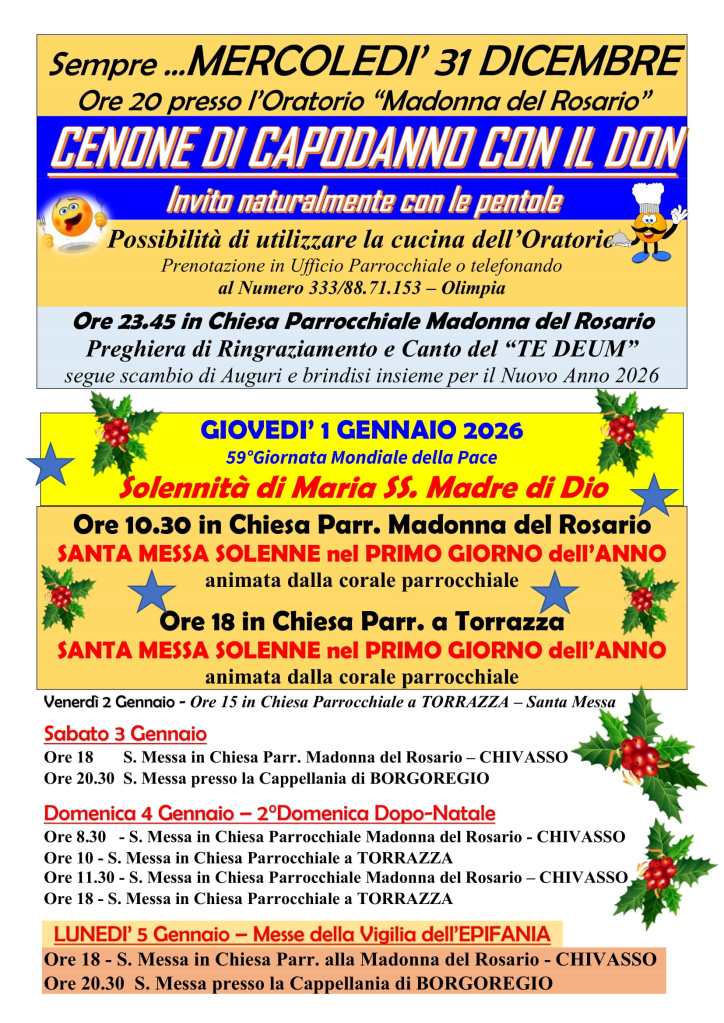 Sempre ...MERCOLEDI' 31 DICEMBRE
Ore 20 presso l'Oratorio "Madonna del Rosario"

CENONE DI CAPODANNO CON IL DON

Invito naturalmente con le pentole

Possibilità di utilizzare la cucina dell'Oratorio
Prenotazione in Ufficio Parrocchiale o telefonando
al Numero 333/88.71.153 – Olimpia

Ore 23.45 in Chiesa Parrocchiale Madonna del Rosario
Preghiera di Ringraziamento e Canto del "TE DEUM"
segue scambio di Auguri e brindisi insieme per il Nuovo Anno 2026

GIOVEDI' 1 GENNAIO 2026
59°Giornata Mondiale della Pace
Solennità di Maria SS. Madre di Dio

Ore 10.30 in Chiesa Parr. Madonna del Rosario
SANTA MESSA SOLENNE nel PRIMO GIORNO dell'ANNO
animata dalla corale parrocchiale

Ore 18 in Chiesa Parr. a Torrazza
SANTA MESSA SOLENNE nel PRIMO GIORNO dell'ANNO
animata dalla corale parrocchiale

Venerdì 2 Gennaio - Ore 15 in Chiesa Parrocchiale a TORRAZZA – Santa Messa

Sabato 3 Gennaio
Ore 18 S. Messa in Chiesa Parr. Madonna del Rosario – CHIVASSO
Ore 20.30 S. Messa presso la Cappellania di BORGOREGIO

Domenica 4 Gennaio – 2°Domenica Dopo-Natale
Ore 8.30 - S. Messa in Chiesa Parrocchiale Madonna del Rosario - CHIVASSO
Ore 10 - S. Messa in Chiesa Parrocchiale a TORRAZZA
Ore 11.30 - S. Messa in Chiesa Parrocchiale Madonna del Rosario – CHIVASSO
Ore 18 - S. Messa in Chiesa Parrocchiale a TORRAZZA

LUNEDI' 5 Gennaio – Messe della Vigilia dell'EPIFANIA
Ore 18 - S. Messa in Chiesa Parr. alla Madonna del Rosario - CHIVASSO
Ore 20.30 S. Messa presso la Cappellania di BORGOREGIO